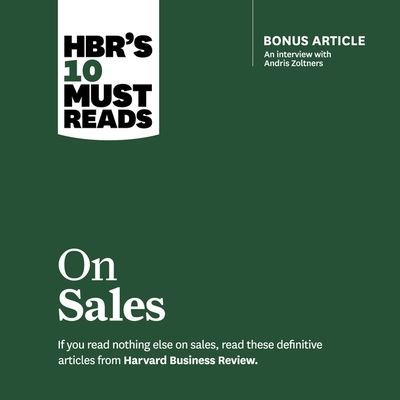 HBR'S 10 MUST READS

BONUS ARTICLE
An interview with Andris Zoltners

On Sales

If you read nothing else on sales, read these definitive articles from Harvard Business Review.